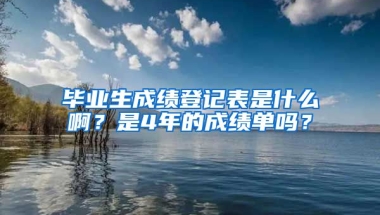 毕业生成绩登记表是什么啊？是4年的成绩单吗？